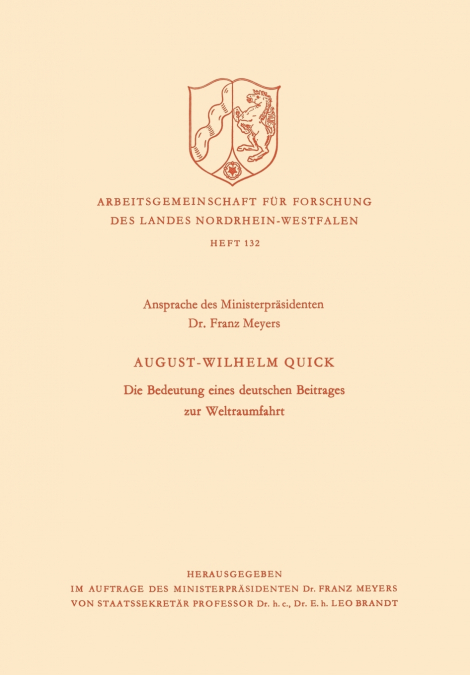 ARBEITSGEMEINSCHAFT FÜR FORSCHUNG
DES LANDES NORDRHEIN-WESTFALEN

HEFT 132

Ansprache des Ministerpräsidenten
Dr. Franz Meyers

AUGUST-WILHELM QUICK

Die Bedeutung eines deutschen Beitrages
zur Weltraumfahrt

HERAUSGEGEBEN
IM AUFTRAGE DES MINISTERPRÄSIDENTEN Dr. FRANZ MEYERS
VON STAATSSEKRETÄR PROFESSOR Dr. h. c., Dr. E. h. LEO BRANDT